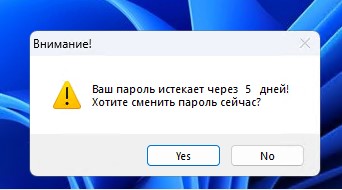 Внимание!

Ваш пароль истекает через 5 дней!
Хотите сменить пароль сейчас?

Yes

No